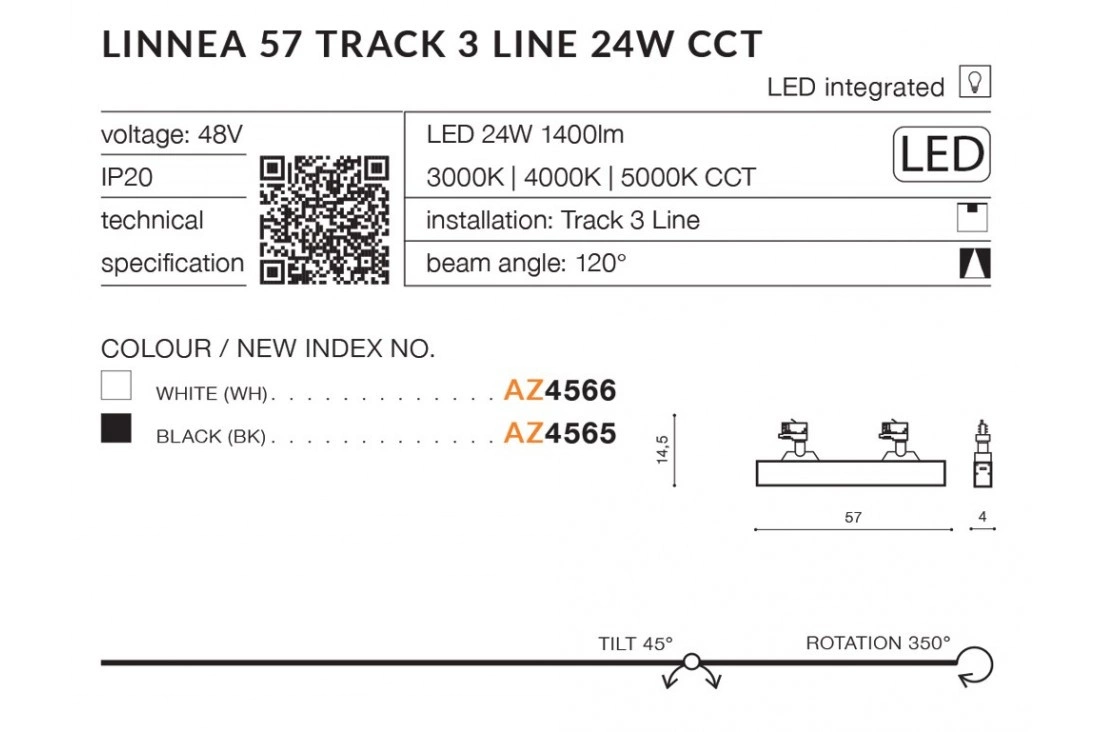 LINNEA 57 TRACK 3 LINE 24W CCT

LED integrated

voltage: 48V
IP20
technical specification

LED 24W 1400lm
3000K | 4000K | 5000K CCT

LED

installation: Track 3 Line

beam angle: 120°

COLOUR / NEW INDEX NO.

WHITE (WH) AZ4566

BLACK (BK) AZ4565

14,5

57

4

TILT 45°

ROTATION 350°